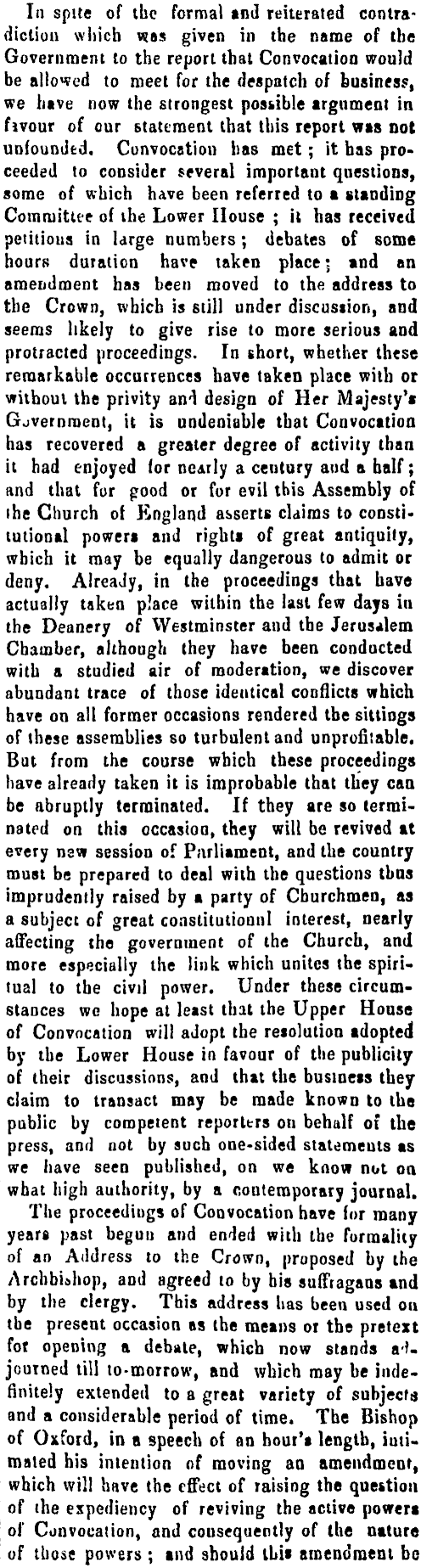 In spite of the formal and reiterated contradiction which was given in the name of the Government to the report that Convocation would be allowed to meet for the despatch of business, we have now the strongest possible argument in favour of our statement that this report was not unfounded. Convocation has met; it has proceeded to consider several important questions, some of which have been referred to a standing Committee of the Lower House; it has received petitions in large numbers; debates of some hours duration have taken place; and an amendment has been moved to the address to the Crown, which is still under discussion, and seems likely to give rise to more serious and protracted proceedings. In short, whether these remarkable occurrences have taken place with or without the privity and design of Her Majesty's Government, it is undeniable that Convocation has recovered a greater degree of activity than it had enjoyed for nearly a century and a half; and that for good or for evil this Assembly of the Church of England asserts claims to constitutional powers and rights of great antiquity, which it may be equally dangerous to admit or deny. Already, in the proceedings that have actually taken place within the last few days in the Deanery of Westminster and the Jerusalem Chamber, although they have been conducted with a studied air of moderation, we discover abundant trace of those identical conflicts which have on all former occasions rendered the sittings of these assemblies so turbulent and unprofitable. But from the course which these proceedings have already taken it is improbable that they can be abruptly terminated. If they are so terminated on this occasion, they will be revived at every new session of Parliament, and the country must be prepared to deal with the questions thus imprudently raised by a party of Churchmen, as a subject of great constitutional interest, nearly affecting the government of the Church, and more especially the link which unites the spiritual to the civil power. Under these circumstances we hope at least that the Upper House of Convocation will adopt the resolution adopted by the Lower House in favour of the publicity of their discussions, and that the business they claim to transact may be made known to the public by competent reporters on behalf of the press, and not by such one-sided statements as we have seen published, on we know not on what high authority, by a contemporary journal.

The proceedings of Convocation have for many years past begun and ended with the formality of an Address to the Crown, proposed by the Archbishop, and agreed to by his suffragans and by the clergy. This address has been used on the present occasion as the means or the pretext for opening a debate, which now stands adjourned till to-morrow, and which may be indefinitely extended to a great variety of subjects and a considerable period of time. The Bishop of Oxford, in a speech of an hour's length, intimated his intention of moving an amendment, which will have the effect of raising the question of the expediency of reviving the active powers of Convocation, and consequently of the nature of those powers; and should this amendment be